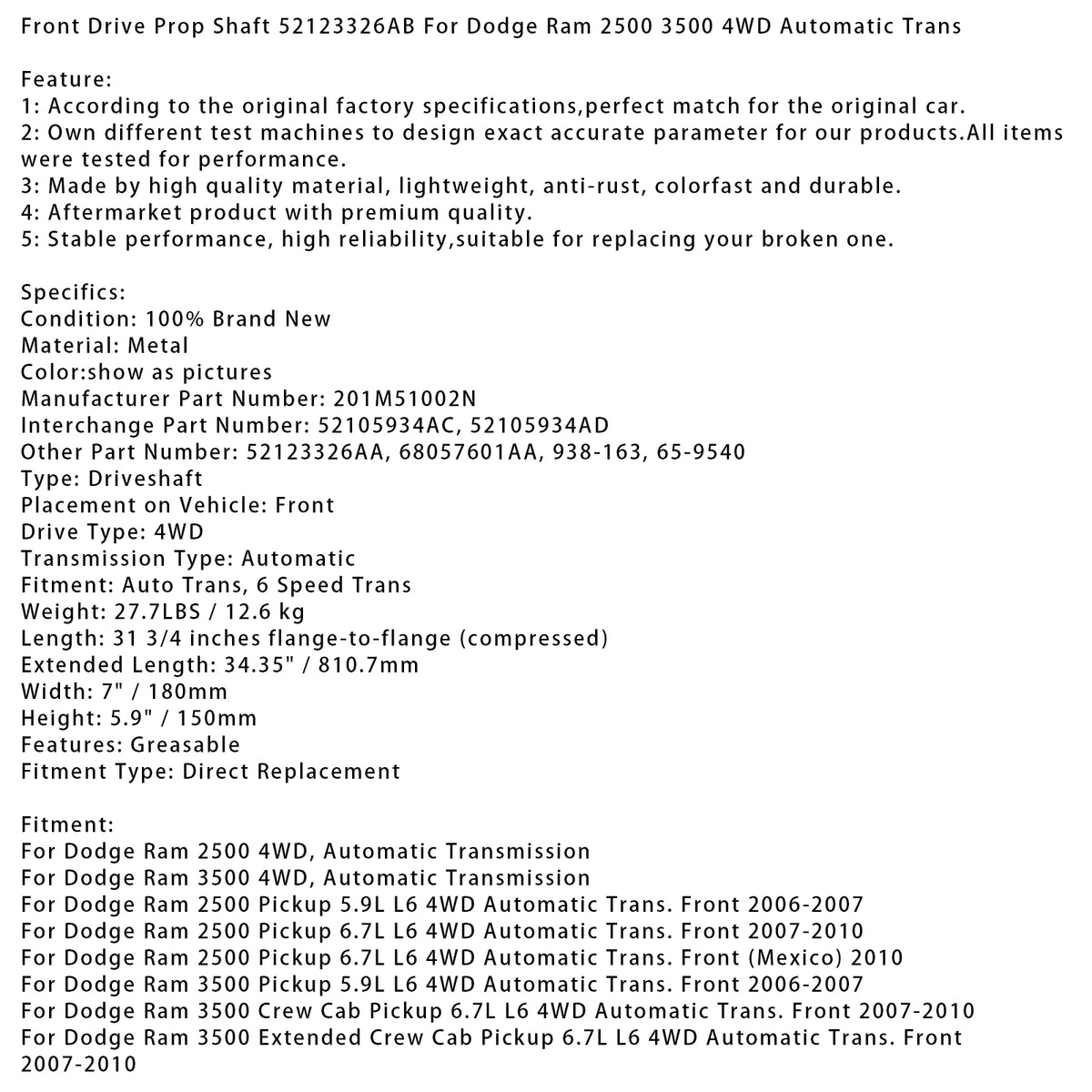 Front Drive Prop Shaft 52123326AB For Dodge Ram 2500 3500 4WD Automatic Trans

Feature:
1: According to the original factory specifications,perfect match for the original car.
2: Own different test machines to design exact accurate parameter for our products.All items were tested for performance.
3: Made by high quality material, lightweight, anti-rust, colorfast and durable.
4: Aftermarket product with premium quality.
5: Stable performance, high reliability,suitable for replacing your broken one.

Specifics:
Condition: 100% Brand New
Material: Metal
Color:show as pictures
Manufacturer Part Number: 201M51002N
Interchange Part Number: 52105934AC, 52105934AD
Other Part Number: 52123326AA, 68057601AA, 938-163, 65-9540
Type: Driveshaft
Placement on Vehicle: Front
Drive Type: 4WD
Transmission Type: Automatic
Fitment: Auto Trans, 6 Speed Trans
Weight: 27.7LBS / 12.6 kg
Length: 31 3/4 inches flange-to-flange (compressed)
Extended Length: 34.35" / 810.7mm
Width: 7" / 180mm
Height: 5.9" / 150mm
Features: Greasable
Fitment Type: Direct Replacement

Fitment:
For Dodge Ram 2500 4WD, Automatic Transmission
For Dodge Ram 3500 4WD, Automatic Transmission
For Dodge Ram 2500 Pickup 5.9L L6 4WD Automatic Trans. Front 2006-2007
For Dodge Ram 2500 Pickup 6.7L L6 4WD Automatic Trans. Front 2007-2010
For Dodge Ram 2500 Pickup 6.7L L6 4WD Automatic Trans. Front (Mexico) 2010
For Dodge Ram 3500 Pickup 5.9L L6 4WD Automatic Trans. Front 2006-2007
For Dodge Ram 3500 Crew Cab Pickup 6.7L L6 4WD Automatic Trans. Front 2007-2010
For Dodge Ram 3500 Extended Crew Cab Pickup 6.7L L6 4WD Automatic Trans. Front 2007-2010